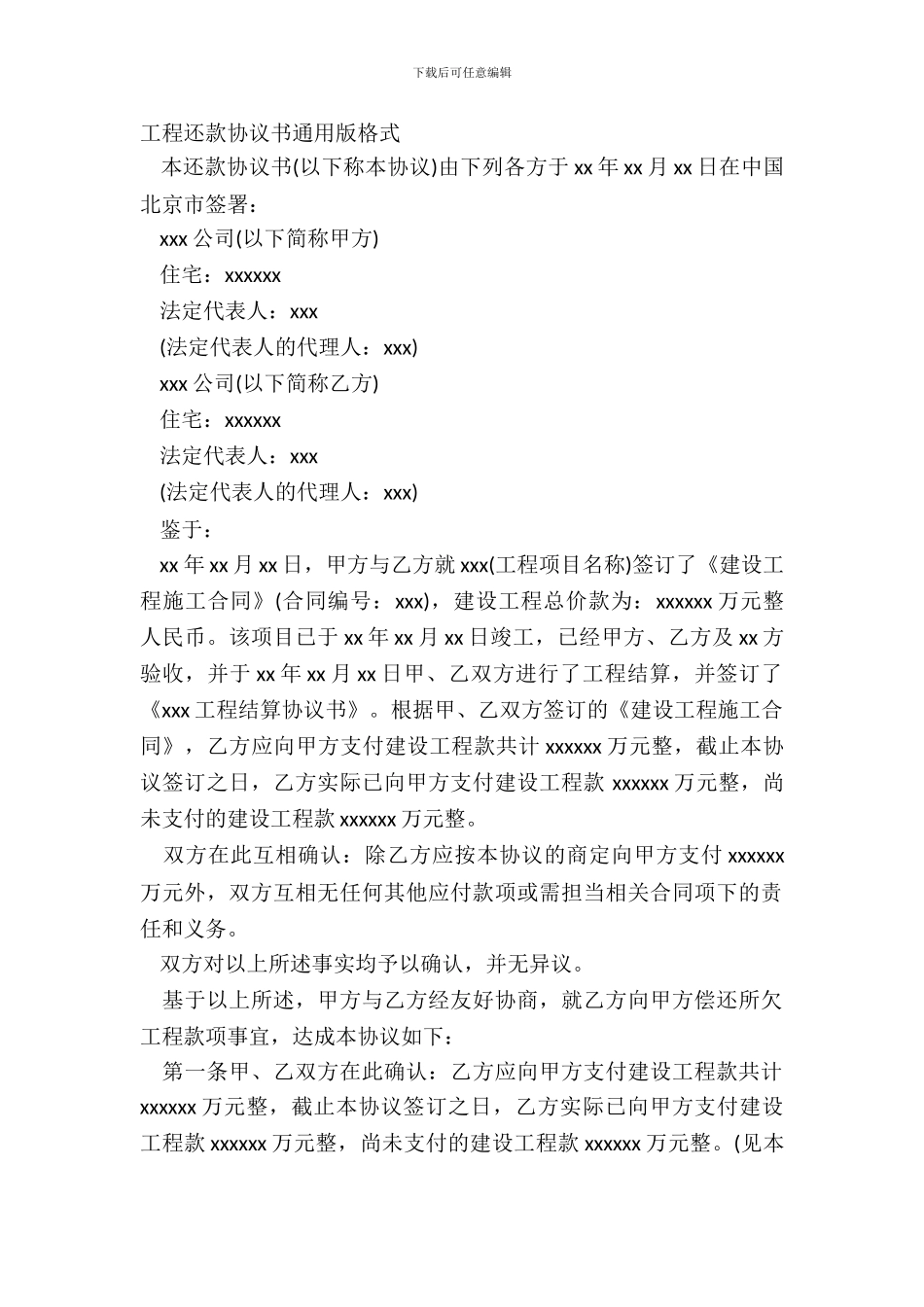 下载后可任意编辑

工程还款协议书通用版格式

本还款协议书(以下称本协议)由下列各方于 xx 年 xx 月 xx 日在中国北京市签署：

xxx 公司(以下简称甲方)

住宅：xxxxxx

法定代表人：xxx

(法定代表人的代理人：xxx)

xxx 公司(以下简称乙方)

住宅：xxxxxx

法定代表人：xxx

(法定代表人的代理人：xxx)

鉴于：

xx 年 xx 月 xx 日，甲方与乙方就 xxx(工程项目名称)签订了《建设工程施工合同》(合同编号：xxx)，建设工程总价款为：xxxxxx 万元整人民币。该项目已于 xx 年 xx 月 xx 日竣工，已经甲方、乙方及 xx 方验收，并于 xx 年 xx 月 xx 日甲、乙双方进行了工程结算，并签订了《xxx 工程结算协议书》。根据甲、乙双方签订的《建设工程施工合同》，乙方应向甲方支付建设工程款共计 xxxxxx 万元整，截止本协议签订之日，乙方实际已向甲方支付建设工程款 xxxxxx 万元整，尚未支付的建设工程款 xxxxxx 万元整。

双方在此互相确认：除乙方应按本协议的商定向甲方支付 xxxxxx 万元外，双方互相无任何其他应付款项或需担当相关合同项下的责任和义务。

双方对以上所述事实均予以确认，并无异议。

基于以上所述，甲方与乙方经友好协商，就乙方向甲方偿还所欠工程款项事宜，达成本协议如下：

第一条甲、乙双方在此确认：乙方应向甲方支付建设工程款共计 xxxxxx 万元整，截止本协议签订之日，乙方实际已向甲方支付建设工程款 xxxxxx 万元整，尚未支付的建设工程款 xxxxxx 万元整。(见本